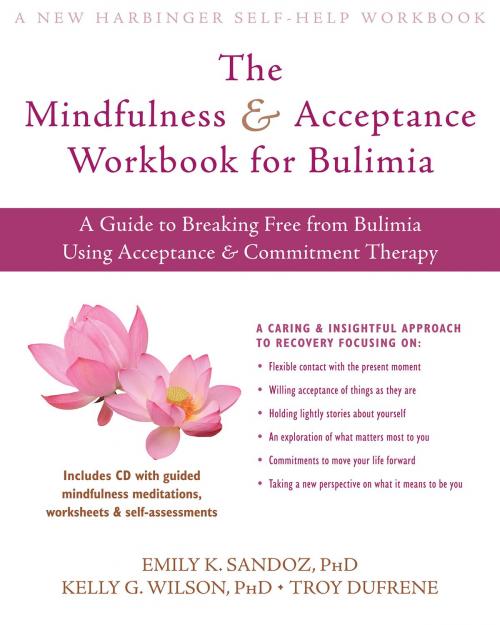 A NEW HARBINGER SELF-HELP WORKBOOK

The Mindfulness & Acceptance Workbook for Bulimia

A Guide to Breaking Free from Bulimia Using Acceptance & Commitment Therapy

A CARING & INSIGHTFUL APPROACH TO RECOVERY FOCUSING ON:

• Flexible contact with the present moment
• Willing acceptance of things as they are
• Holding lightly stories about yourself
• An exploration of what matters most to you
• Commitments to move your life forward
• Taking a new perspective on what it means to be you

Includes CD with guided mindfulness meditations, worksheets & self-assessments

EMILY K. SANDOZ, PhD
KELLY G. WILSON, PhD • TROY DUFRENE